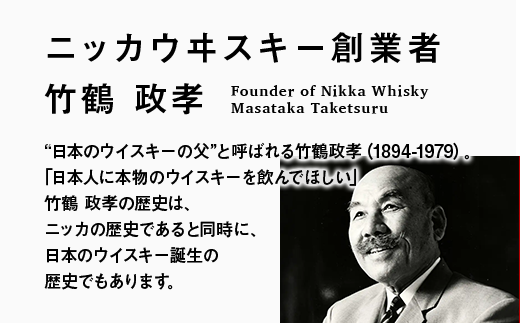 ニッカウヰスキー創業者

竹鶴 政孝

Founder of Nikka Whisky
Masataka Taketsuru

“日本のウイスキーの父”と呼ばれる竹鶴政孝 (1894-1979) 。
「日本人に本物のウイスキーを飲んでほしい」
竹鶴 政孝の歴史は、
ニッカの歴史であると同時に、
日本のウイスキー誕生の
歴史でもあります。